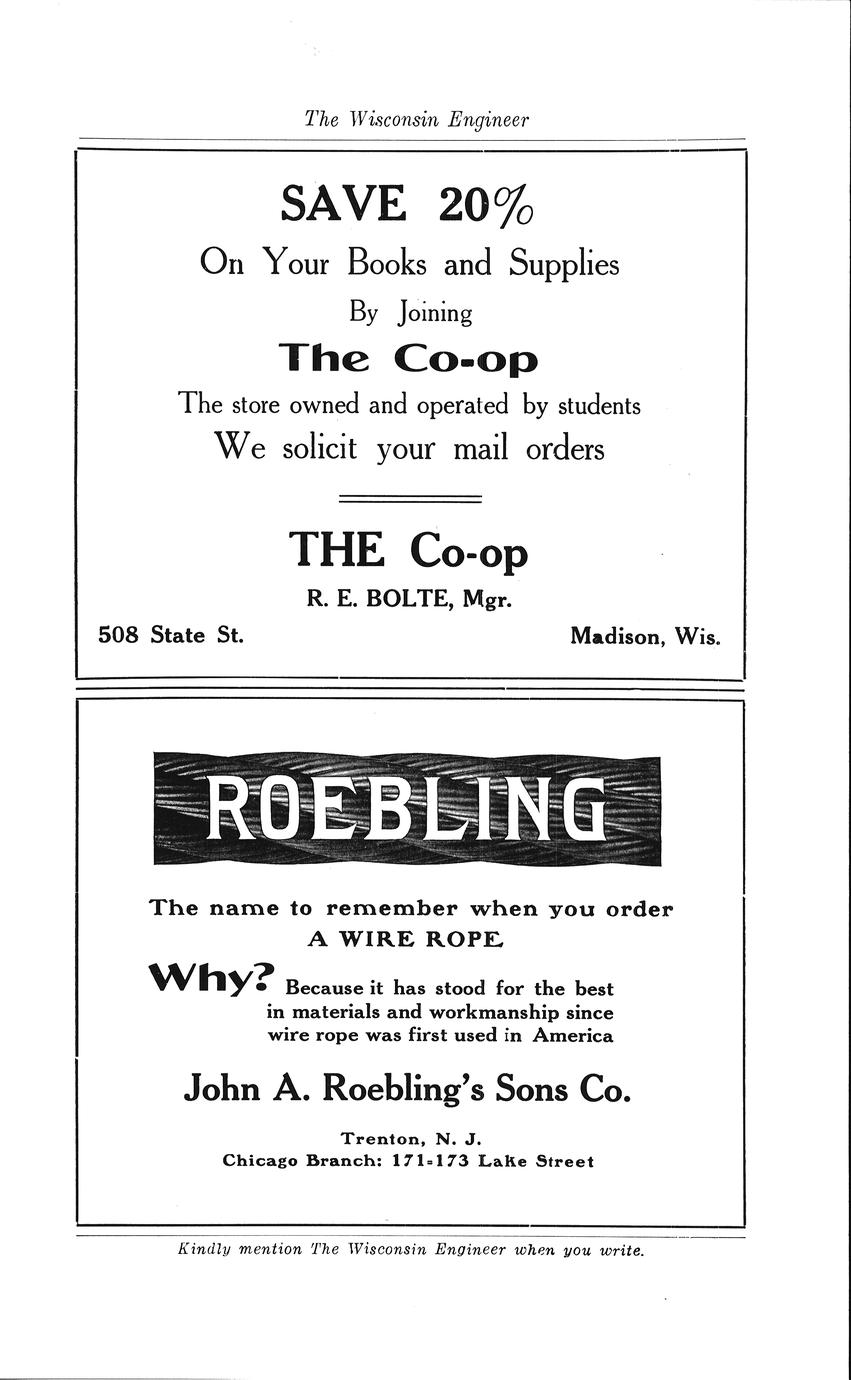 The Wisconsin Engineer

SAVE 20%

On Your Books and Supplies

By Joining

The Co-op

The store owned and operated by students

We solicit your mail orders

THE Co-op

R. E. BOLTE, Mgr.

508 State St.

Madison, Wis.

ROEBLING

The name to remember when you order A WIRE ROPE

Why? Because it has stood for the best in materials and workmanship since wire rope was first used in America

John A. Roebling's Sons Co.

Trenton, N. J.
Chicago Branch: 171-173 Lake Street

Kindly mention The Wisconsin Engineer when you write.